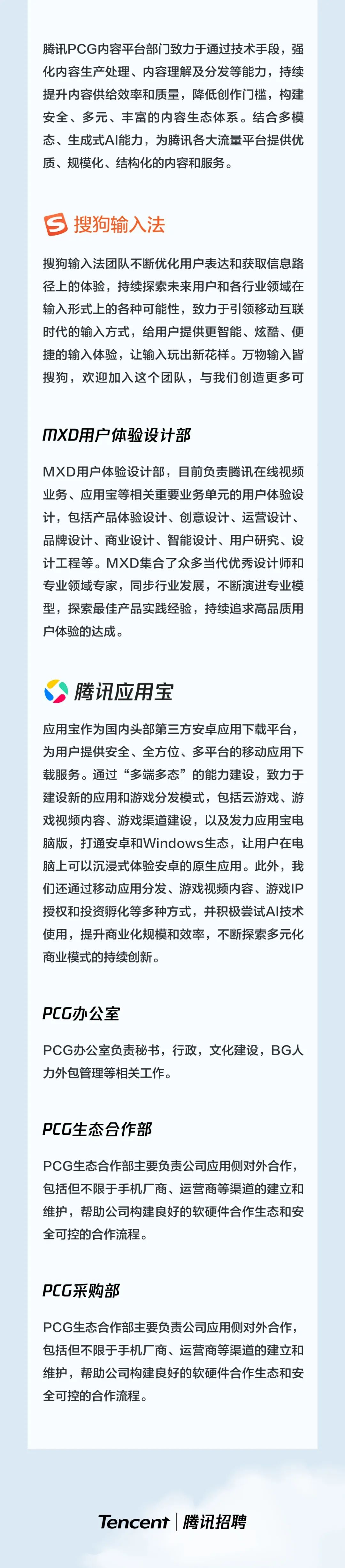 腾讯PCG内容平台部门致力于通过技术手段，强化内容生产处理、内容理解及分发等能力，持续提升内容供给效率和质量，降低创作门槛，构建安全、多元、丰富的内容生态体系。结合多模态、生成式AI能力，为腾讯各大流量平台提供优质、规模化、结构化的内容和服务。

搜狗输入法

搜狗输入法团队不断优化用户表达和获取信息路径上的体验，持续探索未来用户和各行业领域在输入形式上的各种可能性，致力于引领移动互联时代的输入方式，给用户提供更智能、炫酷、便捷的输入体验，让输入玩出新花样。万物输入皆搜狗，欢迎加入这个团队，与我们创造更多可

MXD用户体验设计部

MXD用户体验设计部，目前负责腾讯在线视频业务、应用宝等相关重要业务单元的用户体验设计，包括产品体验设计、创意设计、运营设计、品牌设计、商业设计、智能设计、用户研究、设计工程等。MXD集合了众多当代优秀设计师和专业领域专家，同步行业发展，不断演进专业模型，探索最佳产品实践经验，持续追求高品质用户体验的达成。

腾讯应用宝

应用宝作为国内头部第三方安卓应用下载平台，为用户提供安全、全方位、多平台的移动应用下载服务。通过“多端多态”的能力建设，致力于建设新的应用和游戏分发模式，包括云游戏、游戏视频内容、游戏渠道建设，以及发力应用宝电脑版，打通安卓和Windows生态，让用户在电脑上可以沉浸式体验安卓的原生应用。此外，我们还通过移动应用分发、游戏视频内容、游戏IP授权和投资孵化等多种方式，并积极尝试AI技术使用，提升商业化规模和效率，不断探索多元化商业模式的持续创新。

PCG办公室

PCG办公室负责秘书，行政，文化建设，BG人力外包管理等相关工作。

PCG生态合作部

PCG生态合作部主要负责公司应用侧对外合作，包括但不限于手机厂商、运营商等渠道的建立和维护，帮助公司构建良好的软硬件合作生态和安全可控的合作流程。

PCG采购部

PCG生态合作部主要负责公司应用侧对外合作，包括但不限于手机厂商、运营商等渠道的建立和维护，帮助公司构建良好的软硬件合作生态和安全可控的合作流程。

Tencent | 腾讯招聘